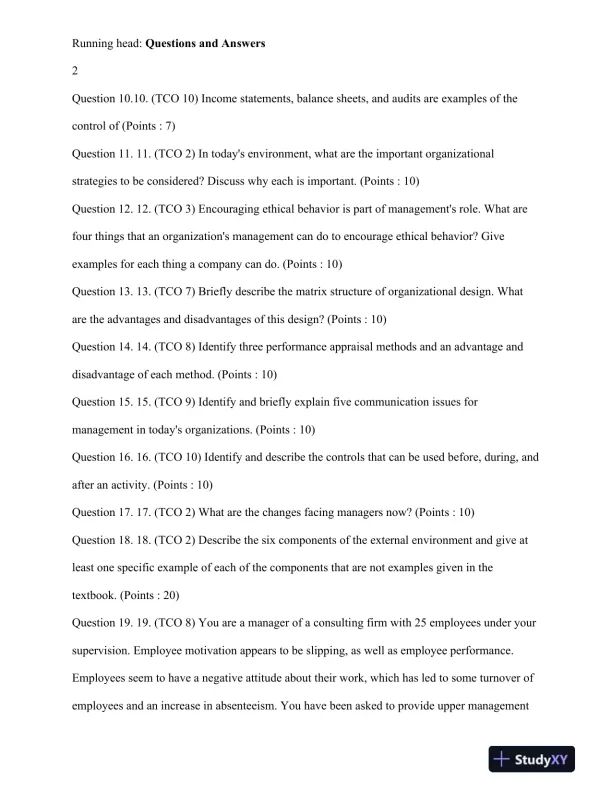 Running head: Questions and Answers

2

Question 10.10. (TCO 10) Income statements, balance sheets, and audits are examples of the control of (Points : 7)

Question 11. 11. (TCO 2) In today's environment, what are the important organizational strategies to be considered? Discuss why each is important. (Points : 10)

Question 12. 12. (TCO 3) Encouraging ethical behavior is part of management's role. What are four things that an organization's management can do to encourage ethical behavior? Give examples for each thing a company can do. (Points : 10)

Question 13. 13. (TCO 7) Briefly describe the matrix structure of organizational design. What are the advantages and disadvantages of this design? (Points : 10)

Question 14. 14. (TCO 8) Identify three performance appraisal methods and an advantage and disadvantage of each method. (Points : 10)

Question 15. 15. (TCO 9) Identify and briefly explain five communication issues for management in today's organizations. (Points : 10)

Question 16. 16. (TCO 10) Identify and describe the controls that can be used before, during, and after an activity. (Points : 10)

Question 17. 17. (TCO 2) What are the changes facing managers now? (Points : 10)

Question 18. 18. (TCO 2) Describe the six components of the external environment and give at least one specific example of each of the components that are not examples given in the textbook. (Points : 20)

Question 19. 19. (TCO 8) You are a manager of a consulting firm with 25 employees under your supervision. Employee motivation appears to be slipping, as well as employee performance. Employees seem to have a negative attitude about their work, which has led to some turnover of employees and an increase in absenteeism. You have been asked to provide upper management

StudyXY